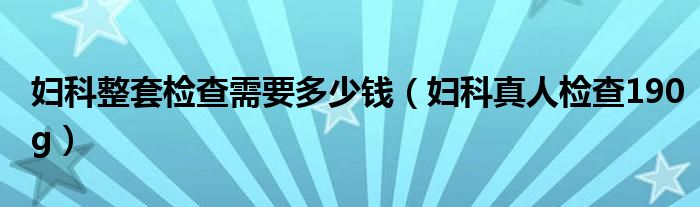 妇科整套检查需要多少钱（妇科真人检查190g）